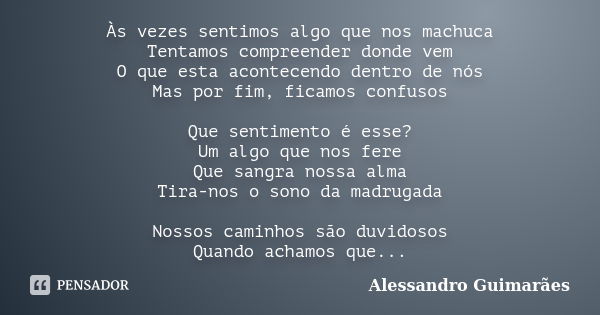 Às vezes sentimos algo que nos machuca
Tentamos compreender donde vem
O que esta acontecendo dentro de nós
Mas por fim, ficamos confusos

Que sentimento é esse?
Um algo que nos fere
Que sangra nossa alma
Tira-nos o sono da madrugada

Nossos caminhos são duvidosos
Quando achamos que...

PENSADOR

Alessandro Guimarães